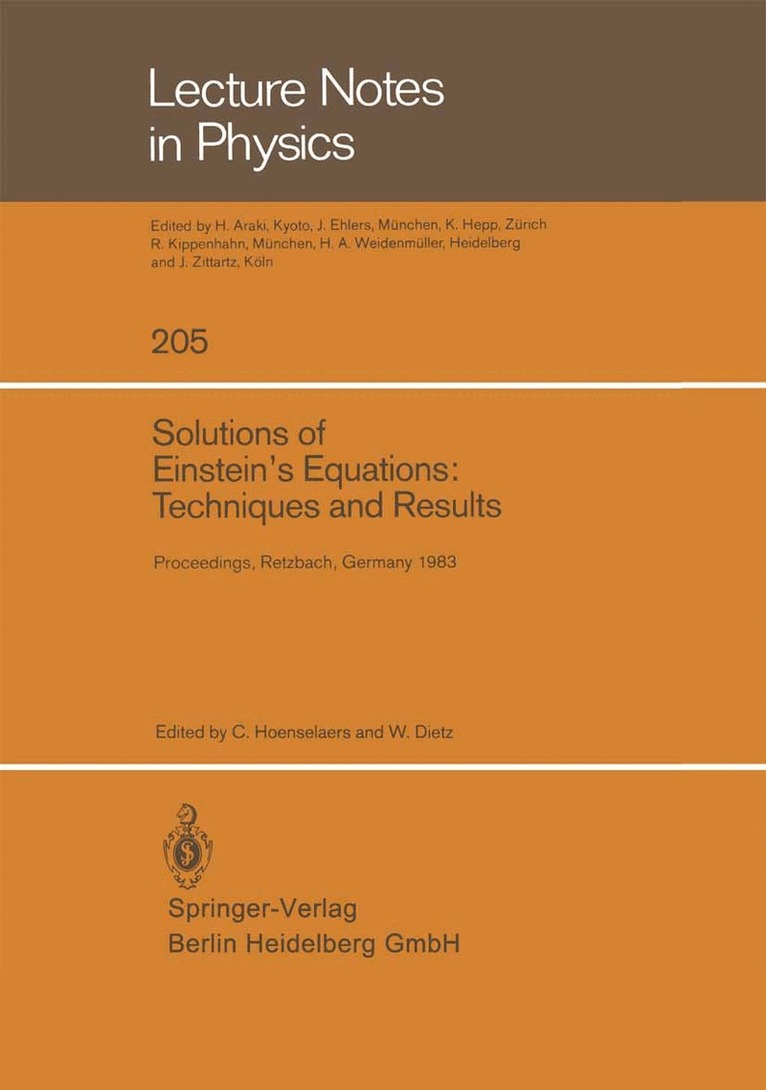 Lecture Notes
in Physics

Edited by H. Araki, Kyoto, J. Ehlers, München, K. Hepp, Zürich
R. Kippenhahn, München, H. A. Weidenmüller, Heidelberg
and J. Zittartz, Köln

205

Solutions of
Einstein's Equations:
Techniques and Results

Proceedings, Retzbach, Germany 1983

Edited by C. Hoenselaers and W. Dietz

Springer-Verlag
Berlin Heidelberg GmbH